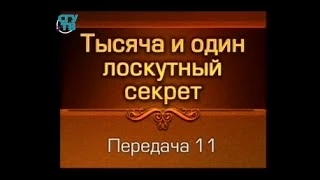 СГУ ТВ

Тысяча и один лоскутный секрет

Передача 11